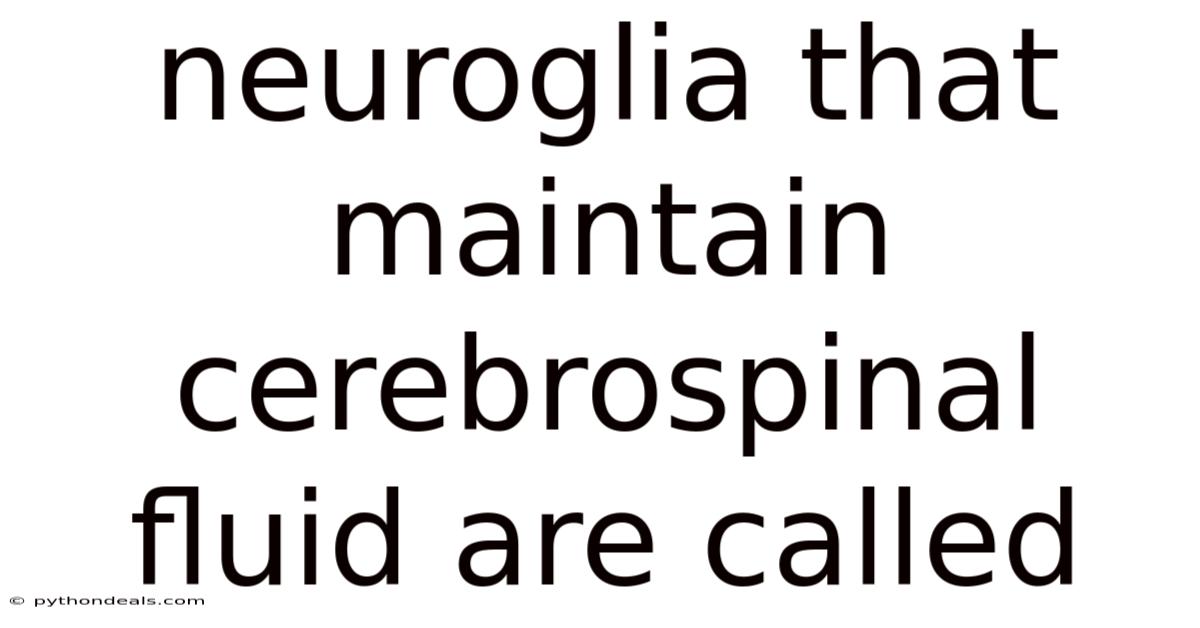 neuroglia that maintain cerebrospinal fluid are called

© pythondeals.com